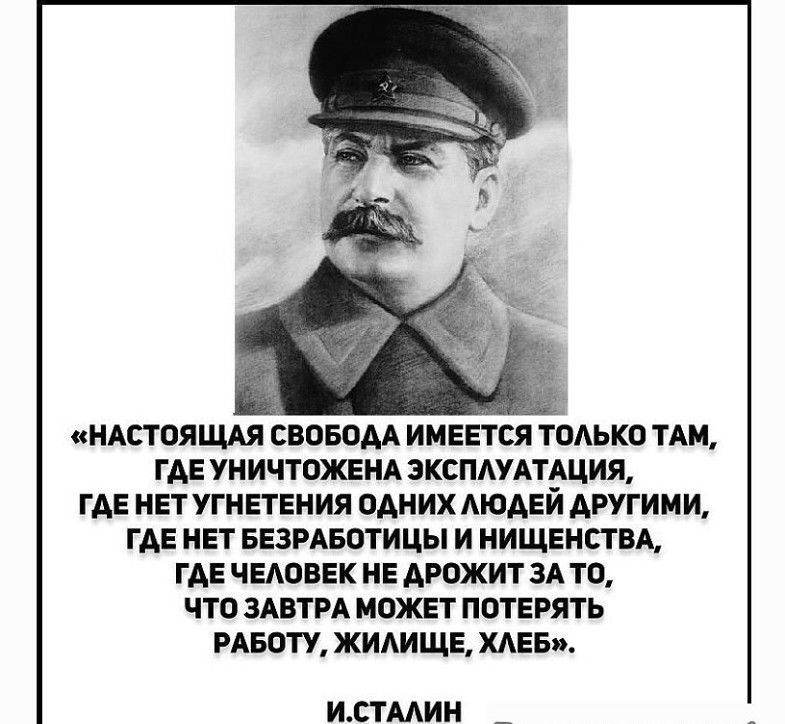 «НАСТОЯЩАЯ СВОБОДА ИМЕЕТСЯ ТОЛЬКО ТАМ, ГДЕ УНИЧТОЖЕНА ЭКСПЛУАТАЦИЯ, ГДЕ НЕТ УГНЕТЕНИЯ ОДНИХ ЛЮДЕЙ ДРУГИМИ, ГДЕ НЕТ БЕЗРАБОТИЦЫ И НИЩЕНСТВА, ГДЕ ЧЕЛОВЕК НЕ ДРОЖИТ ЗА ТО, ЧТО ЗАВТРА МОЖЕТ ПОТЕРЯТЬ РАБОТУ, ЖИЛИЩЕ, ХЛЕБ».

И.СТАЛИН